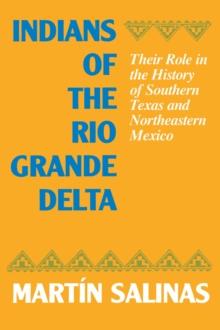 INDIANS OF THE RIO GRANDE DELTA

Their Role in the History of Southern Texas and Northeastern Mexico

MARTÍN SALINAS